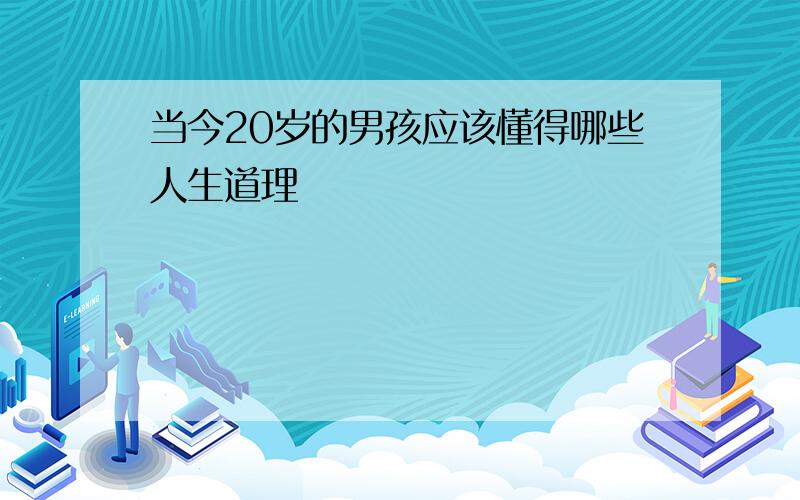 当今20岁的男孩应该懂得哪些人生道理

E-LEARNING